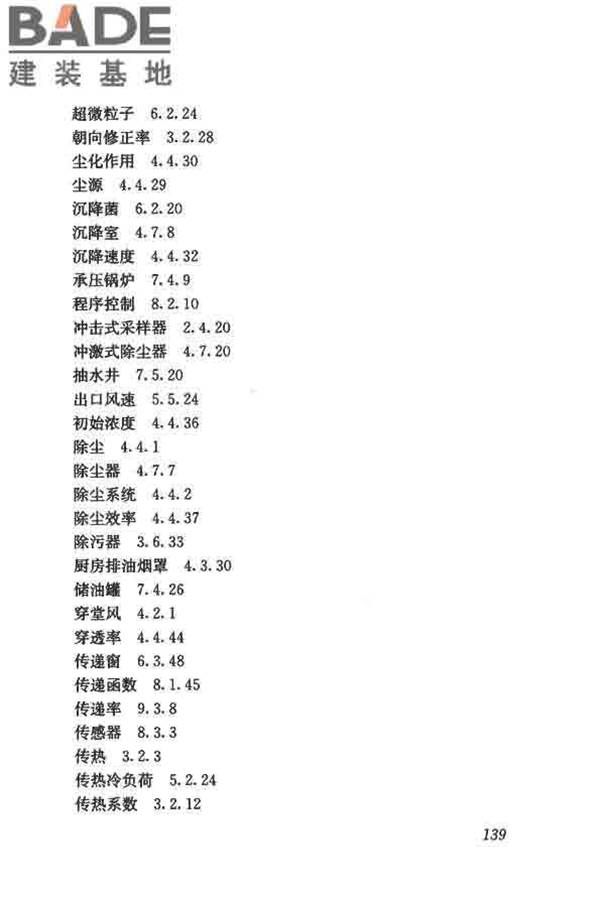 BADE
建装基地

超微粒子 6.2.24
朝向修正率 3.2.28
尘化作用 4.4.30
尘源 4.4.29
沉降菌 6.2.20
沉降室 4.7.8
沉降速度 4.4.32
承压锅炉 7.4.9
程序控制 8.2.10
冲击式采样器 2.4.20
冲激式除尘器 4.7.20
抽水井 7.5.20
出口风速 5.5.24
初始浓度 4.4.36
除尘 4.4.1
除尘器 4.7.7
除尘系统 4.4.2
除尘效率 4.4.37
除污器 3.6.33
厨房排油烟罩 4.3.30
储油罐 7.4.26
穿堂风 4.2.1
穿透率 4.4.44
传递窗 6.3.48
传递函数 8.1.45
传递率 9.3.8
传感器 8.3.3
传热 3.2.3
传热冷负荷 5.2.24
传热系数 3.2.12

139